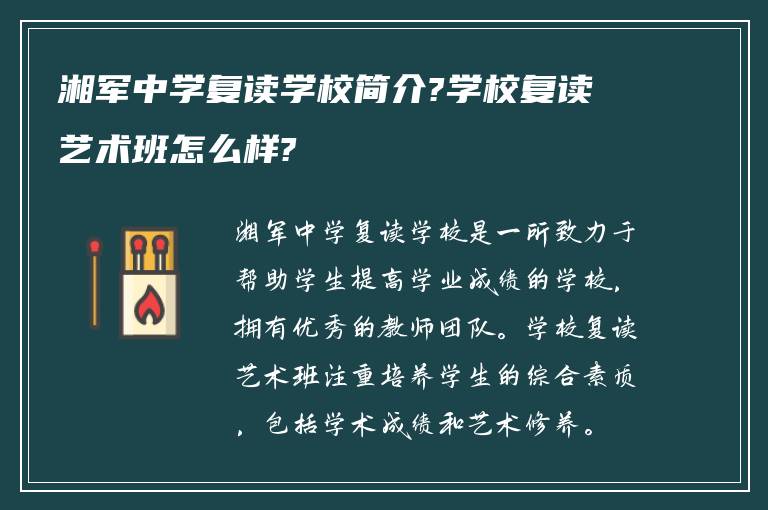 湘军中学复读学校简介?学校复读艺术班怎么样?

湘军中学复读学校是一所致力于帮助学生提高学业成绩的学校，拥有优秀的教师团队。学校复读艺术班注重培养学生的综合素质，包括学术成绩和艺术修养。